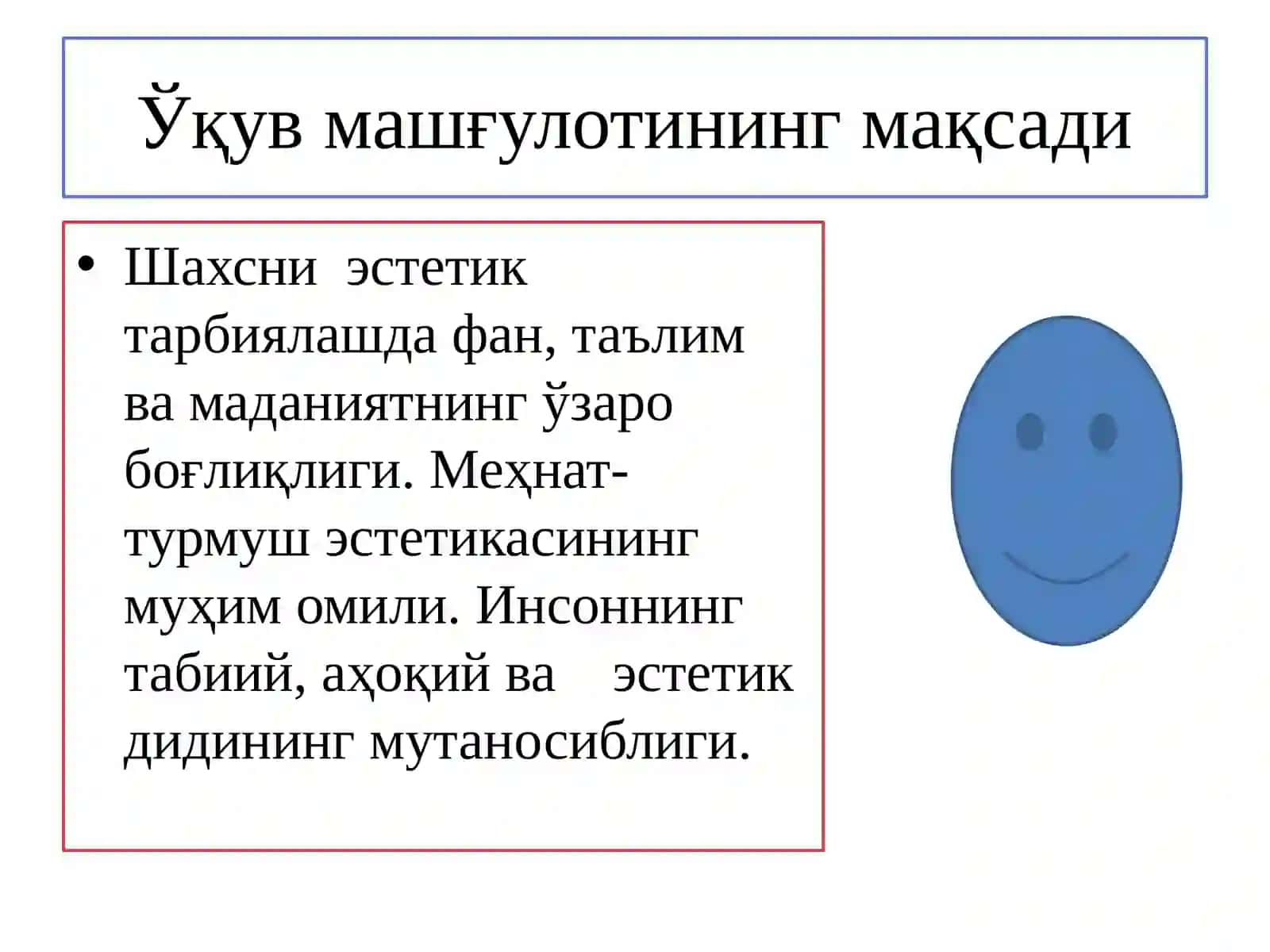 Ўқув машғулотининг мақсади

• Шахсни эстетик тарбиялашда фан, таълим ва маданиятнинг ўзаро боғлиқлиги. Меҳнат-турмуш эстетикасининг муҳим омили. Инсоннинг табиий, аҳоқий ва эстетик дидининг мутаносиблиги.